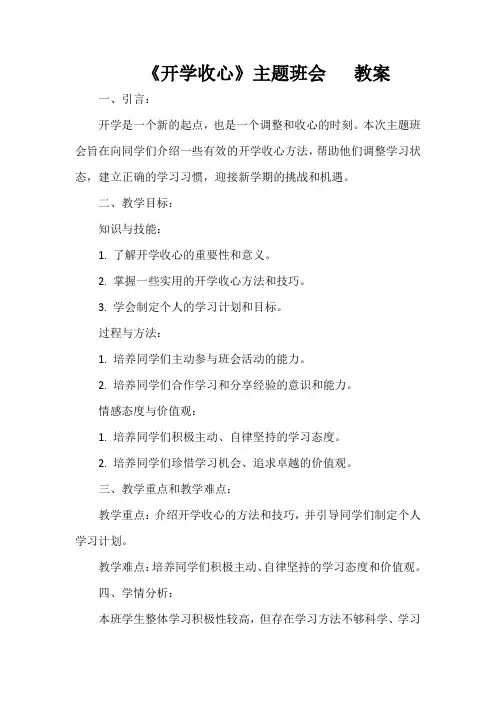 《开学收心》主题班会　教案

一、引言：

开学是一个新的起点，也是一个调整和收心的时刻。本次主题班会旨在向同学们介绍一些有效的开学收心方法，帮助他们调整学习状态，建立正确的学习习惯，迎接新学期的挑战和机遇。

二、教学目标：

知识与技能：

1. 了解开学收心的重要性和意义。

2. 掌握一些实用的开学收心方法和技巧。

3. 学会制定个人的学习计划和目标。

过程与方法：

1. 培养同学们主动参与班会活动的能力。

2. 培养同学们合作学习和分享经验的意识和能力。

情感态度与价值观：

1. 培养同学们积极主动、自律坚持的学习态度。

2. 培养同学们珍惜学习机会、追求卓越的价值观。

三、教学重点和教学难点：

教学重点：介绍开学收心的方法和技巧，并引导同学们制定个人学习计划。

教学难点：培养同学们积极主动、自律坚持的学习态度和价值观。

四、学情分析：

本班学生整体学习积极性较高，但存在学习方法不够科学、学习